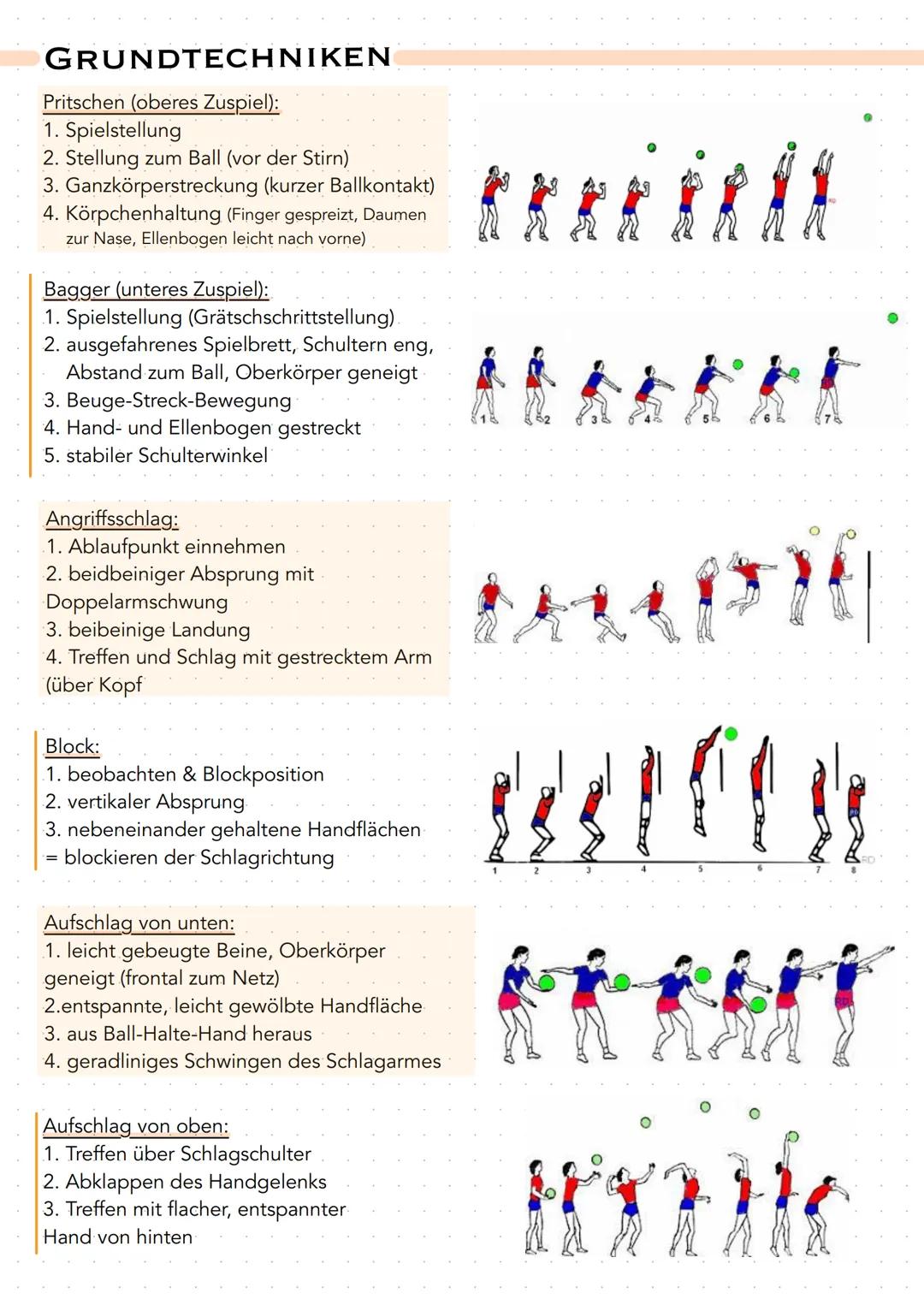 GRUNDTECHNIKEN

Pritschen (oberes Zuspiel):
1. Spielstellung
2. Stellung zum Ball (vor der Stirn)
3. Ganzkörperstreckung (kurzer Ballkontakt)
4. Körpchenhaltung (Finger gespreizt, Daumen zur Nase, Ellenbogen leicht nach vorne)

Bagger (unteres Zuspiel):
1. Spielstellung (Grätschschrittstellung)
2. ausgefahrenes Spielbrett, Schultern eng, Abstand zum Ball, Oberkörper geneigt
3. Beuge-Streck-Bewegung
4. Hand- und Ellenbogen gestreckt
5. stabiler Schulterwinkel

1 2 3 4 5 6 7

Angriffsschlag:
1. Ablaufpunkt einnehmen
2. beidbeiniger Absprung mit Doppelarmschwung
3. beibeinige Landung
4. Treffen und Schlag mit gestrecktem Arm (über Kopf

Block:
1. beobachten & Blockposition
2. vertikaler Absprung
3. nebeneinander gehaltene Handflächen = blockieren der Schlagrichtung

1 2 3 4 5 6 7 8

Aufschlag von unten:
1. leicht gebeugte Beine, Oberkörper geneigt (frontal zum Netz)
2.entspannte, leicht gewölbte Handfläche
3. aus Ball-Halte-Hand heraus
4. geradliniges Schwingen des Schlagarmes

Aufschlag von oben:
1. Treffen über Schlagschulter
2. Abklappen des Handgelenks
3. Treffen mit flacher, entspannter Hand von hinten